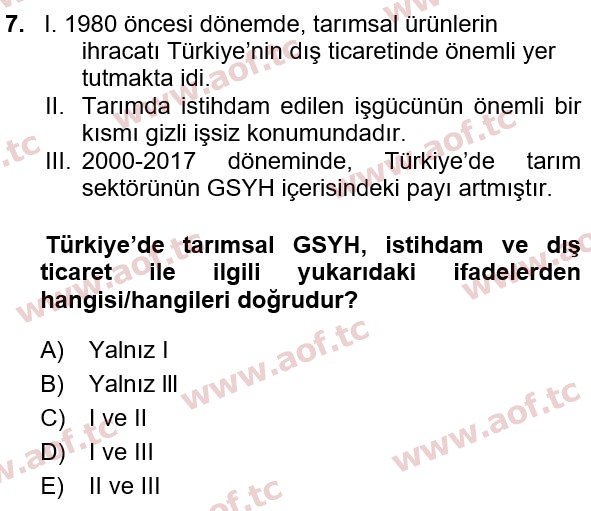 7. I. 1980 öncesi dönemde, tarımsal ürünlerin ihracatı Türkiye'nin dış ticaretinde önemli yer tutmakta idi.
II. Tarımda istihdam edilen işgücünün önemli bir kısmı gizli işsiz konumundadır.
III. 2000-2017 döneminde, Türkiye'de tarım sektörünün GSYH içerisindeki payı artmıştır.

Türkiye'de tarımsal GSYH, istihdam ve dış ticaret ile ilgili yukarıdaki ifadelerden hangisi/hangileri doğrudur?

A) Yalnız I
B) Yalnız III
C) I ve II
D) I ve III
E) II ve III

www.aof.tc